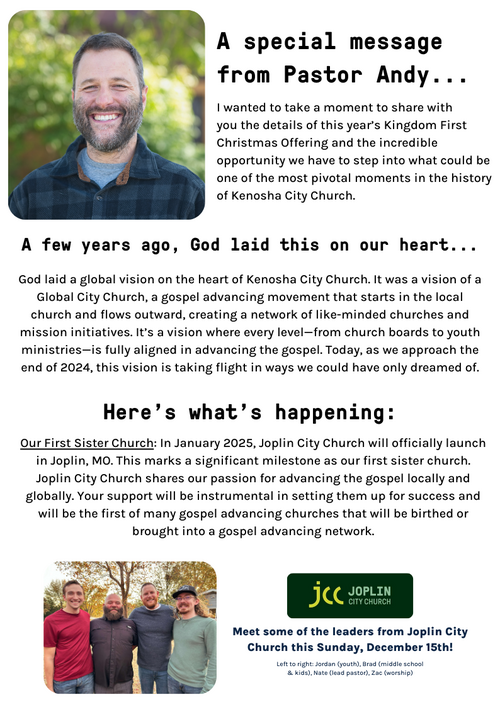 A special message from Pastor Andy...

I wanted to take a moment to share with you the details of this year's Kingdom First Christmas Offering and the incredible opportunity we have to step into what could be one of the most pivotal moments in the history of Kenosha City Church.

A few years ago, God laid this on our heart...

God laid a global vision on the heart of Kenosha City Church. It was a vision of a Global City Church, a gospel advancing movement that starts in the local church and flows outward, creating a network of like-minded churches and mission initiatives. It's a vision where every level—from church boards to youth ministries—is fully aligned in advancing the gospel. Today, as we approach the end of 2024, this vision is taking flight in ways we could have only dreamed of.

Here's what's happening:

Our First Sister Church: In January 2025, Joplin City Church will officially launch in Joplin, MO. This marks a significant milestone as our first sister church. Joplin City Church shares our passion for advancing the gospel locally and globally. Your support will be instrumental in setting them up for success and will be the first of many gospel advancing churches that will be birthed or brought into a gospel advancing network.

jcc JOPLIN CITY CHURCH

Meet some of the leaders from Joplin City Church this Sunday, December 15th!

Left to right: Jordan (youth), Brad (middle school & kids), Nate (lead pastor), Zac (worship)